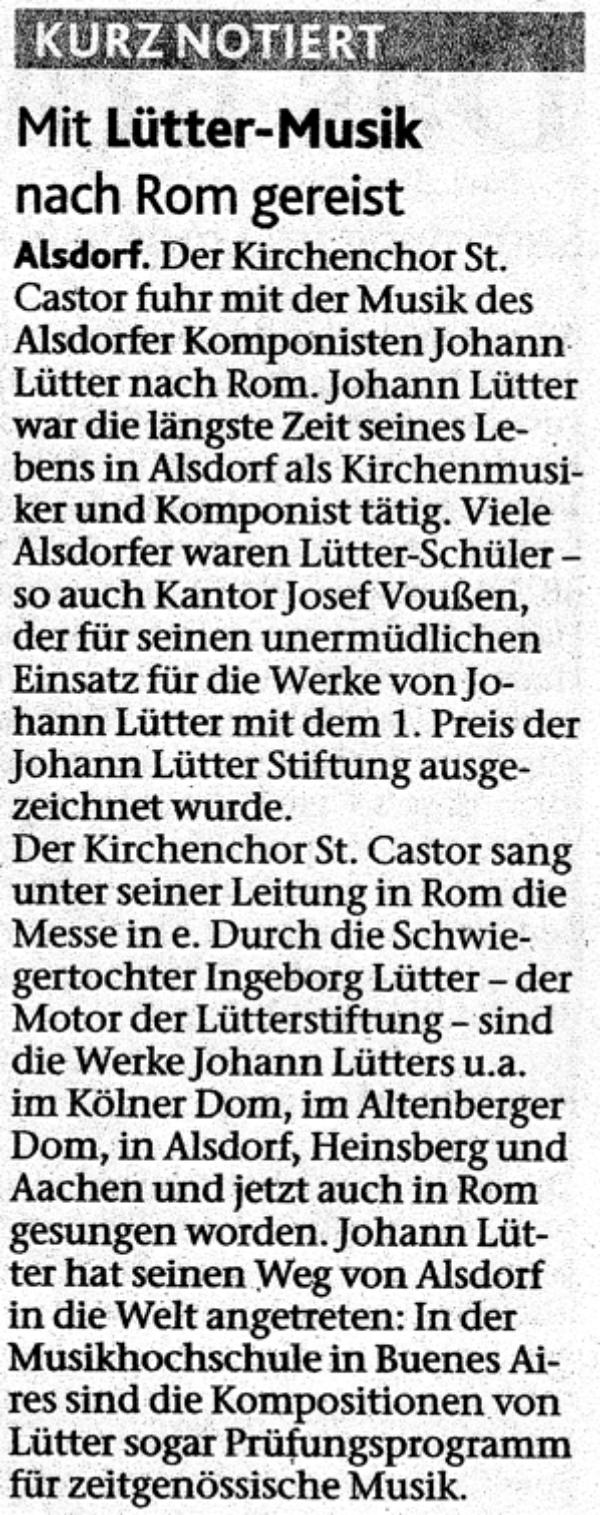 KURZ NOTIERT

Mit Lütter-Musik nach Rom gereist

Alsdorf. Der Kirchenchor St. Castor fuhr mit der Musik des Alsdorfer Komponisten Johann Lütter nach Rom. Johann Lütter war die längste Zeit seines Lebens in Alsdorf als Kirchenmusiker und Komponist tätig. Viele Alsdorfer waren Lütter-Schüler – so auch Kantor Josef Voußen, der für seinen unermüdlichen Einsatz für die Werke von Johann Lütter mit dem 1. Preis der Johann Lütter Stiftung ausgezeichnet wurde.
Der Kirchenchor St. Castor sang unter seiner Leitung in Rom die Messe in e. Durch die Schwiegertochter Ingeborg Lütter – der Motor der Lütterstiftung – sind die Werke Johann Lütters u.a. im Kölner Dom, im Altenberger Dom, in Alsdorf, Heinsberg und Aachen und jetzt auch in Rom gesungen worden. Johann Lütter hat seinen Weg von Alsdorf in die Welt angetreten: In der Musikhochschule in Buenes Aires sind die Kompositionen von Lütter sogar Prüfungsprogramm für zeitgenössische Musik.